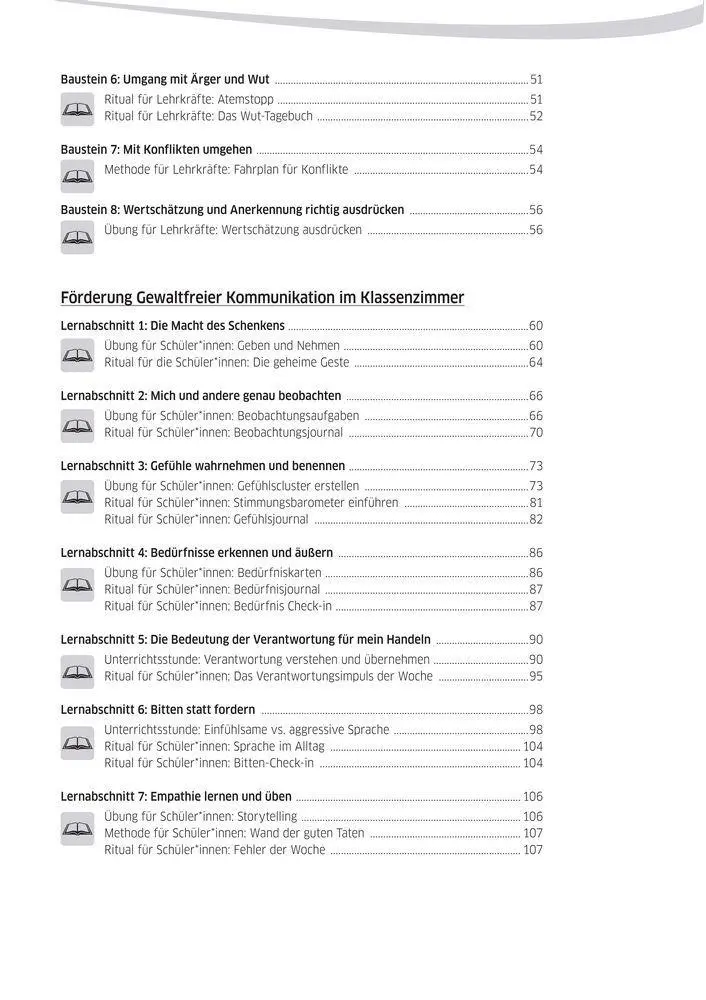 Baustein 6: Umgang mit Ärger und Wut 51
Ritual für Lehrkräfte: Atemstopp 51
Ritual für Lehrkräfte: Das Wut-Tagebuch 52

Baustein 7: Mit Konflikten umgehen 54
Methode für Lehrkräfte: Fahrplan für Konflikte 54

Baustein 8: Wertschätzung und Anerkennung richtig ausdrücken 56
Übung für Lehrkräfte: Wertschätzung ausdrücken 56

Förderung Gewaltfreier Kommunikation im Klassenzimmer

Lernabschnitt 1: Die Macht des Schenkens 60
Übung für Schüler*innen: Geben und Nehmen 60
Ritual für die Schüler*innen: Die geheime Geste 64

Lernabschnitt 2: Mich und andere genau beobachten 66
Übung für Schüler*innen: Beobachtungsaufgaben 66
Ritual für Schüler*innen: Beobachtungsjournal 70

Lernabschnitt 3: Gefühle wahrnehmen und benennen 73
Übung für Schüler*innen: Gefühlscluster erstellen 73
Ritual für Schüler*innen: Stimmungsbarometer einführen 81
Ritual für Schüler*innen: Gefühlsjournal 82

Lernabschnitt 4: Bedürfnisse erkennen und äußern 86
Übung für Schüler*innen: Bedürfniskarten 86
Ritual für Schüler*innen: Bedürfnisjournal 87
Ritual für Schüler*innen: Bedürfnis Check-in 87

Lernabschnitt 5: Die Bedeutung der Verantwortung für mein Handeln 90
Unterrichtsstunde: Verantwortung verstehen und übernehmen 90
Ritual für Schüler*innen: Das Verantwortungsimpuls der Woche 95

Lernabschnitt 6: Bitten statt fordern 98
Unterrichtsstunde: Einfühlsame vs. aggressive Sprache 98
Ritual für Schüler*innen: Sprache im Alltag 104
Ritual für Schüler*innen: Bitten-Check-in 104

Lernabschnitt 7: Empathie lernen und üben 106
Übung für Schüler*innen: Storytelling 106
Methode für Schüler*innen: Wand der guten Taten 107
Ritual für Schüler*innen: Fehler der Woche 107